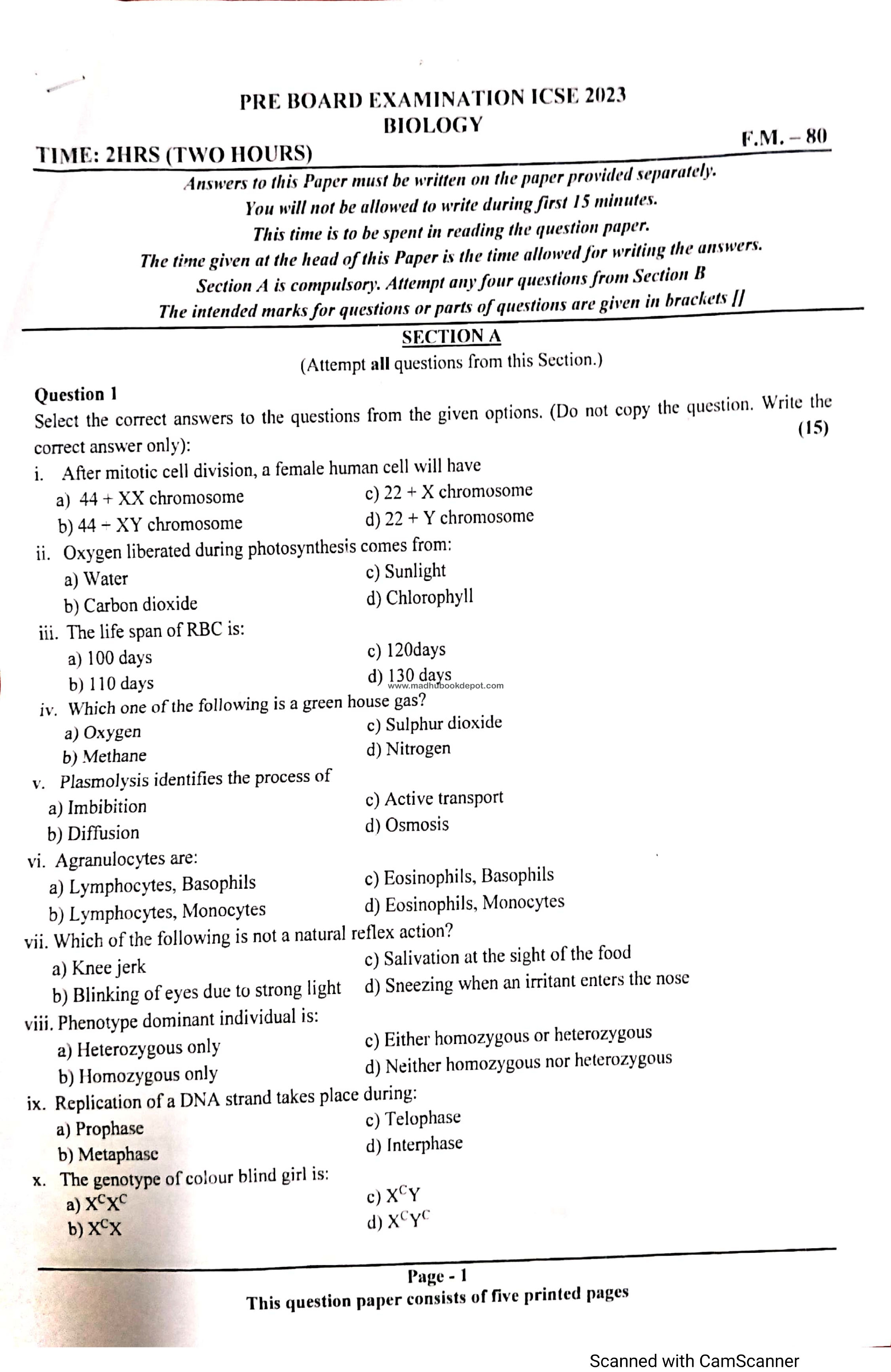 PRE BOARD EXAMINATION ICSE 2023
BIOLOGY

TIME: 2HRS (TWO HOURS)

F.M. – 80

Answers to this Paper must be written on the paper provided separately.
You will not be allowed to write during first 15 minutes.
This time is to be spent in reading the question paper.
The time given at the head of this Paper is the time allowed for writing the answers.
Section A is compulsory. Attempt any four questions from Section B
The intended marks for questions or parts of questions are given in brackets []

SECTION A
(Attempt all questions from this Section.)

Question 1
Select the correct answers to the questions from the given options. (Do not copy the question. Write the correct answer only): (15)

i. After mitotic cell division, a female human cell will have
a) 44 + XX chromosome
b) 44 + XY chromosome
c) 22 + X chromosome
d) 22 + Y chromosome

ii. Oxygen liberated during photosynthesis comes from:
a) Water
b) Carbon dioxide
c) Sunlight
d) Chlorophyll

iii. The life span of RBC is:
a) 100 days
b) 110 days
c) 120days
d) 130 days

www.madhubookdepot.com

iv. Which one of the following is a green house gas?
a) Oxygen
b) Methane
c) Sulphur dioxide
d) Nitrogen

v. Plasmolysis identifies the process of
a) Imbibition
b) Diffusion
c) Active transport
d) Osmosis

vi. Agranulocytes are:
a) Lymphocytes, Basophils
b) Lymphocytes, Monocytes
c) Eosinophils, Basophils
d) Eosinophils, Monocytes

vii. Which of the following is not a natural reflex action?
a) Knee jerk
b) Blinking of eyes due to strong light
c) Salivation at the sight of the food
d) Sneezing when an irritant enters the nose

viii. Phenotype dominant individual is:
a) Heterozygous only
b) Homozygous only
c) Either homozygous or heterozygous
d) Neither homozygous nor heterozygous

ix. Replication of a DNA strand takes place during:
a) Prophase
b) Metaphase
c) Telophase
d) Interphase

x. The genotype of colour blind girl is:
a) $X^CX^C$
b) $X^CX$
c) $X^CY$
d) $X^CY^C$

Page - 1
This question paper consists of five printed pages

Scanned with CamScanner